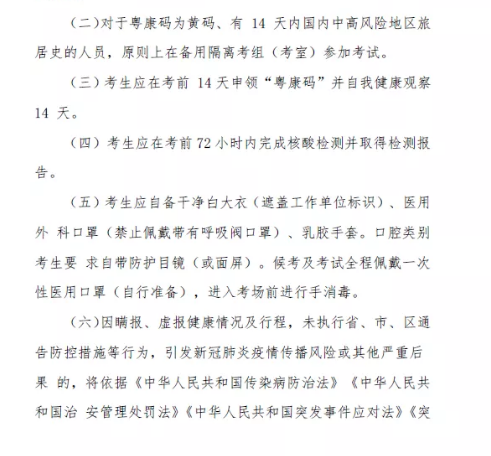 (二)对于粤康码为黄码、有 14 天内国内中高风险地区旅居史的人员，原则上在备用隔离考组（考室）参加考试。

（三）考生应在考前 14 天申领“粤康码”并自我健康观察 14 天。

（四）考生应在考前 72 小时内完成核酸检测并取得检测报告。

（五）考生应自备干净白大衣（遮盖工作单位标识）、医用外 科口罩（禁止佩戴带有呼吸阀口罩）、乳胶手套。口腔类别考生要 求自带防护目镜（或面屏）。候考及考试全程佩戴一次性医用口罩（自行准备），进入考场前进行手消毒。

（六)因瞒报、虚报健康情况及行程，未执行省、市、区通告防控措施等行为，引发新冠肺炎疫情传播风险或其他严重后果 的，将依据《中华人民共和国传染病防治法》《中华人民共和国治 安管理处罚法》《中华人民共和国突发事件应对法》《突